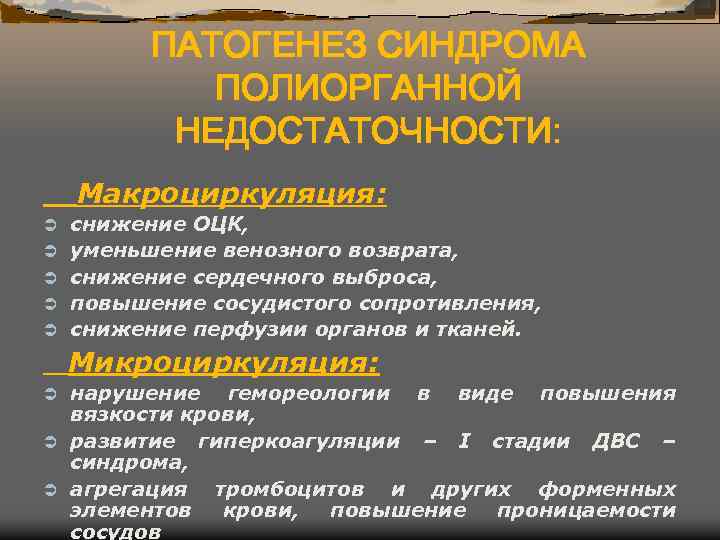 ПАТОГЕНЕЗ СИНДРОМА ПОЛИОРГАННОЙ НЕДОСТАТОЧНОСТИ:

Макроциркуляция:

снижение ОЦК,
уменьшение венозного возврата,
снижение сердечного выброса,
повышение сосудистого сопротивления,
снижение перфузии органов и тканей.

Микроциркуляция:

нарушение гемореологии в виде повышения вязкости крови,
развитие гиперкоагуляции – I стадии ДВС – синдрома,
агрегация тромбоцитов и других форменных элементов крови, повышение проницаемости сосудов